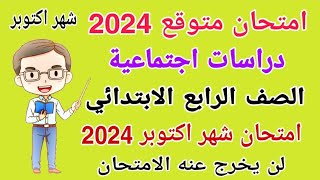 امتحان متوقع 2024

شهر اكتوبر

دراسات اجتماعية

الصف الرابع الابتدائي

امتحان شهر اكتوبر 2024

لن يخرج عنه الامتحان